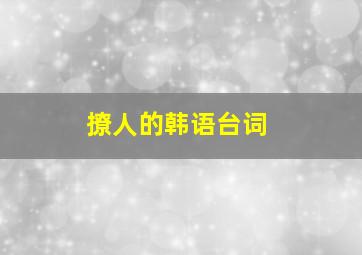 撩人的韩语台词